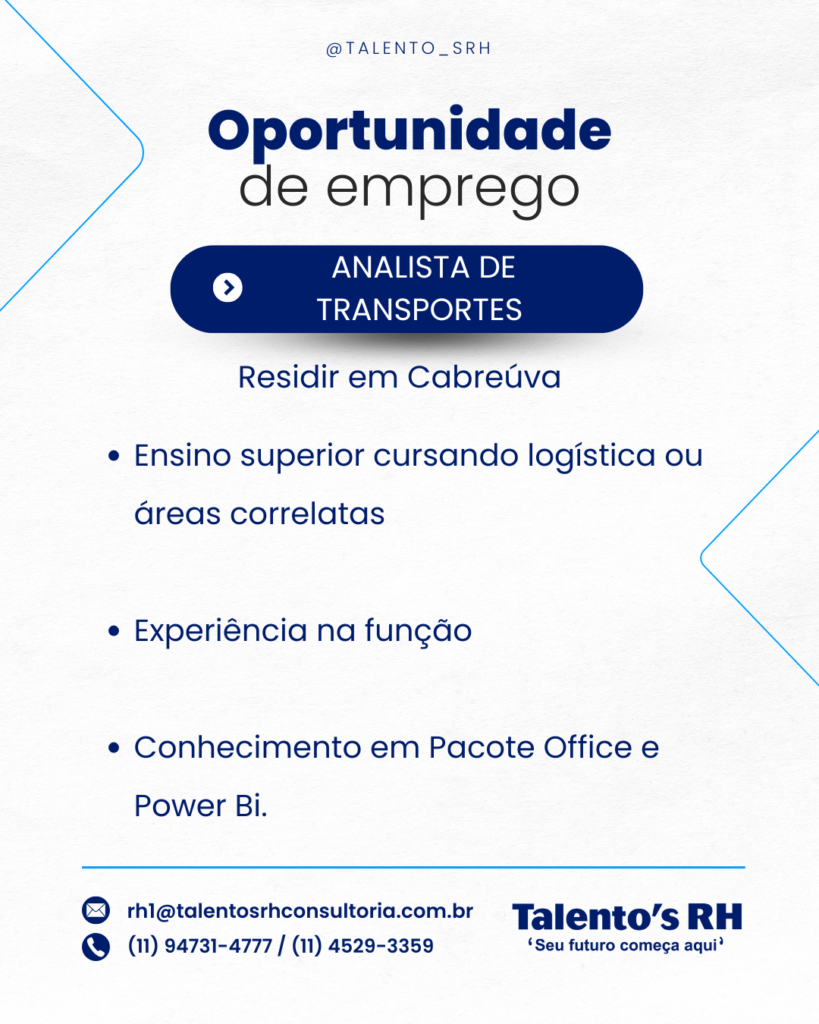 @TALENTO_SRH

Oportunidade
de emprego

ANALISTA DE TRANSPORTES

Residir em Cabreúva

• Ensino superior cursando logística ou áreas correlatas

• Experiência na função

• Conhecimento em Pacote Office e Power Bi.

rh1@talentosrhconsultoria.com.br
(11) 94731-4777 / (11) 4529-3359

Talento's RH
'Seu futuro começa aqui'